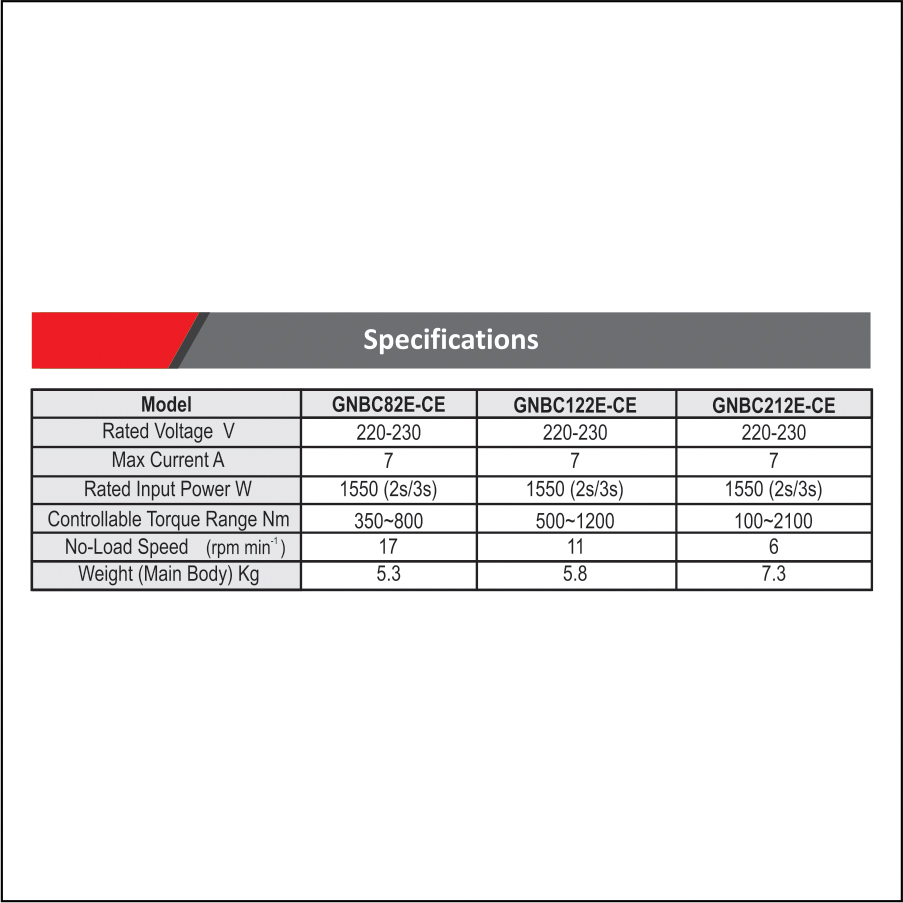 Specifications

| Model | GNBC82E-CE | GNBC122E-CE | GNBC212E-CE |
|---|---|---|---|
| Rated Voltage V | 220-230 | 220-230 | 220-230 |
| Max Current A | 7 | 7 | 7 |
| Rated Input Power W | 1550 (2s/3s) | 1550 (2s/3s) | 1550 (2s/3s) |
| Controllable Torque Range Nm | 350~800 | 500~1200 | 100~2100 |
| No-Load Speed (rpm $min^{-1}$) | 17 | 11 | 6 |
| Weight (Main Body) Kg | 5.3 | 5.8 | 7.3 |